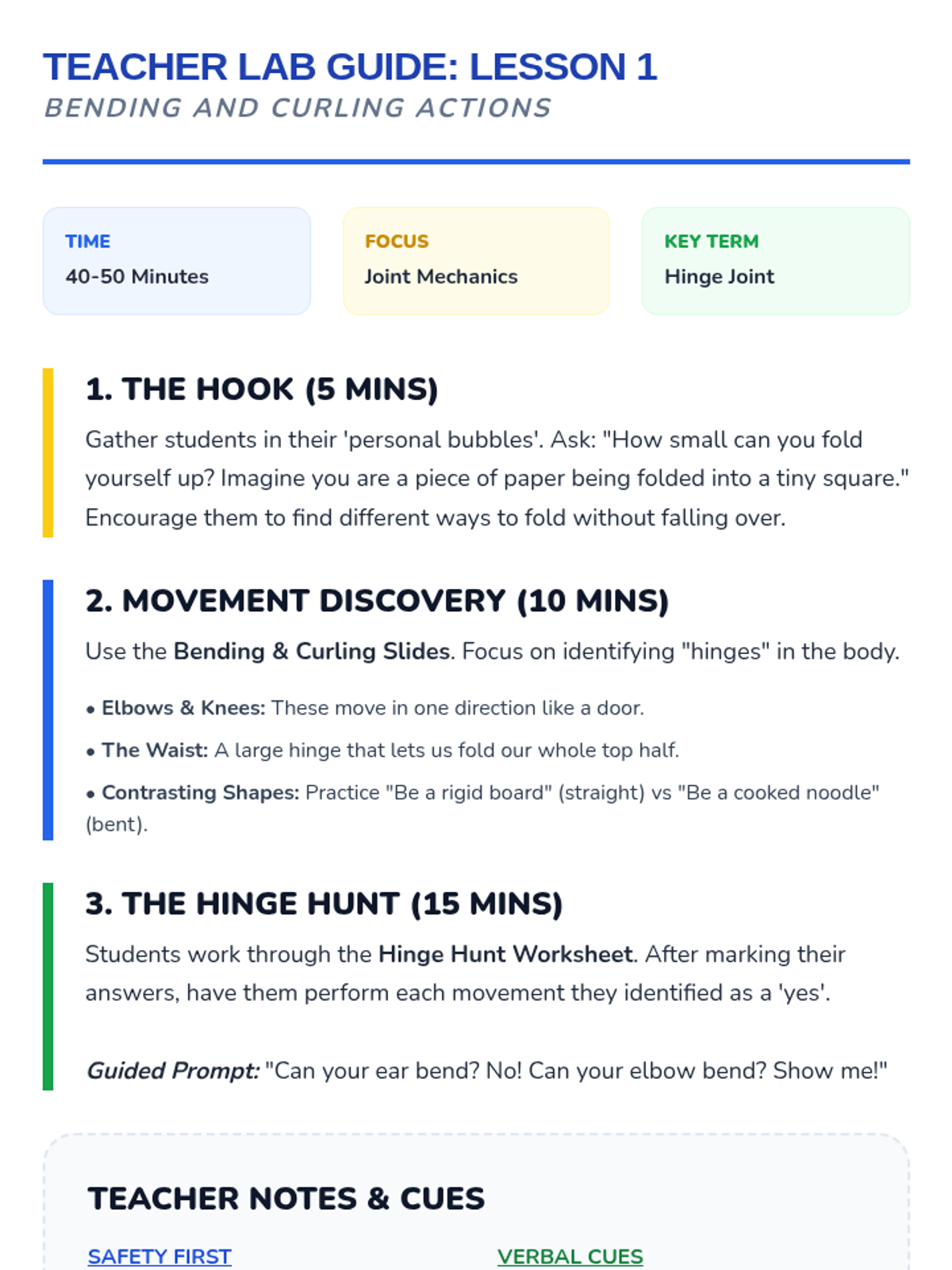 TEACHER LAB GUIDE: LESSON 1
BENDING AND CURLING ACTIONS

TIME
40-50 Minutes

FOCUS
Joint Mechanics

KEY TERM
Hinge Joint

1. THE HOOK (5 MINS)

Gather students in their 'personal bubbles'. Ask: "How small can you fold yourself up? Imagine you are a piece of paper being folded into a tiny square." Encourage them to find different ways to fold without falling over.

2. MOVEMENT DISCOVERY (10 MINS)

Use the Bending & Curling Slides. Focus on identifying "hinges" in the body.

• Elbows & Knees: These move in one direction like a door.
• The Waist: A large hinge that lets us fold our whole top half.
• Contrasting Shapes: Practice "Be a rigid board" (straight) vs "Be a cooked noodle" (bent).

3. THE HINGE HUNT (15 MINS)

Students work through the Hinge Hunt Worksheet. After marking their answers, have them perform each movement they identified as a 'yes'.

Guided Prompt: "Can your ear bend? No! Can your elbow bend? Show me!"

TEACHER NOTES & CUES

SAFETY FIRST

VERBAL CUES